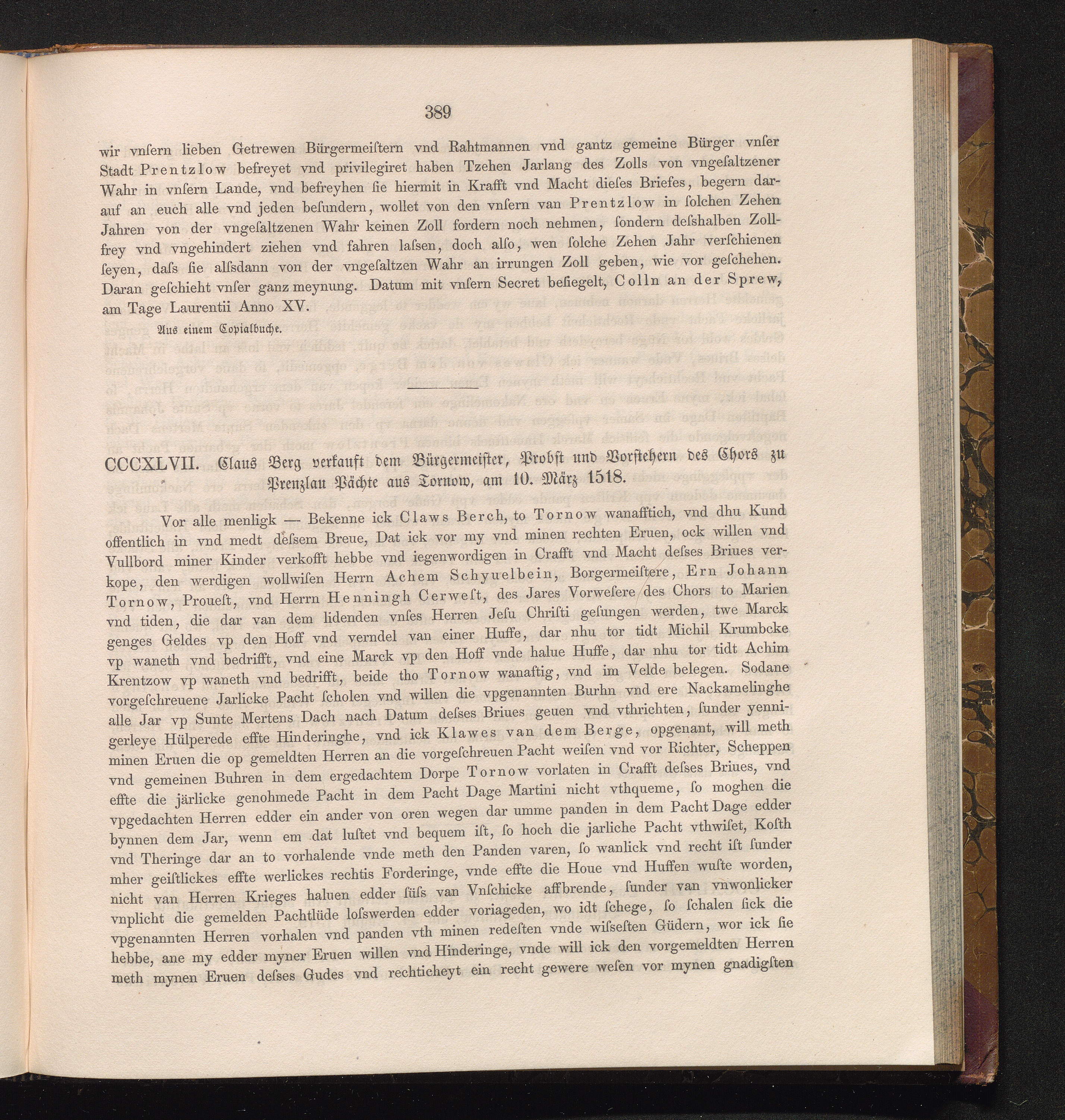 389

wir vnſern lieben Getrewen Bürgermeiſtern vnd Rahtmannen vnd gantz gemeine Bürger vnſer Stadt Prentzlow befreyet vnd privilegiret haben Tzehen Jarlang des Zolls von vngeſaltzener Wahr in vnſern Lande, vnd befreyhen ſie hiermit in Krafft vnd Macht dieſes Briefes, begern darauf an euch alle vnd jeden beſundern, wollet von den vnſern van Prentzlow in ſolchen Zehen Jahren von der vngeſaltzenen Wahr keinen Zoll fordern noch nehmen, ſondern deſshalben Zollfrey vnd vngehindert ziehen vnd fahren laſsen, doch alſo, wen ſolche Zehen Jahr verſchienen ſeyen, daſs ſie alſsdann von der vngeſaltzen Wahr an irrungen Zoll geben, wie vor geſchehen. Daran geſchieht vnſer ganz meynung. Datum mit vnſern Secret beſiegelt, Colln an der Sprew, am Tage Laurentii Anno XV.

Aus einem Copialbuche.

CCCXLVII. Claus Berg verkauft dem Bürgermeiſter, Probſt und Vorſtehern des Chors zu Prenzlau Pächte aus Tornow, am 10. März 1518.

Vor alle menligk — Bekenne ick Claws Berch, to Tornow wanafftich, vnd dhu Kund offentlich in vnd medt deſsem Breue, Dat ick vor my vnd minen rechten Eruen, ock willen vnd Vullbord miner Kinder verkofft hebbe vnd iegenwordigen in Crafft vnd Macht deſses Briues verkope, den werdigen wollwiſen Herrn Achem Schyuelbein, Borgermeiſtere, Ern Johann Tornow, Proueſt, vnd Herrn Henningh Cerweſt, des Jares Vorweſere des Chors to Marien vnd tiden, die dar van dem lidenden vnſes Herren Jeſu Chriſti geſungen werden, twe Marck genges Geldes vp den Hoff vnd verndel van einer Huffe, dar nhu tor tidt Michil Krumbcke vp waneth vnd bedrifft, vnd eine Marck vp den Hoff vnde halue Huffe, dar nhu tor tidt Achim Krentzow vp waneth vnd bedrifft, beide tho Tornow wanaftig, vnd im Velde belegen. Sodane vorgeſchreuene Jarlicke Pacht ſcholen vnd willen die vpgenannten Burhn vnd ere Nackamelinghe alle Jar vp Sunte Mertens Dach nach Datum deſses Briues geuen vnd vthrichten, ſunder yennigerleye Hülperede effte Hinderinghe, vnd ick Klawes van dem Berge, opgenant, will meth minen Eruen die op gemeldten Herren an die vorgeſchreuen Pacht weiſen vnd vor Richter, Scheppen vnd gemeinen Buhren in dem ergedachtem Dorpe Tornow vorlaten in Crafft deſses Briues, vnd effte die järlicke genohmede Pacht in dem Pacht Dage Martini nicht vthqueme, ſo moghen die vpgedachten Herren edder ein ander von oren wegen dar umme panden in dem Pacht Dage edder bynnen dem Jar, wenn em dat luſtet vnd bequem iſt, ſo hoch die jarliche Pacht vthwiſet, Koſth vnd Theringe dar an to vorhalende vnde meth den Panden varen, ſo wanlick vnd recht iſt ſunder mher geiſtlickes effte werlickes rechtis Forderinge, vnde effte die Houe vnd Huffen wuſte worden, nicht van Herren Krieges haluen edder ſüſs van Vnſchicke affbrende, ſunder van vnwonlicker vnplicht die gemelden Pachtlüde loſswerden edder voriageden, wo idt ſchege, ſo ſchalen ſick die vpgenannten Herren vorhalen vnd panden vth minen redeſten vnde wiſseſten Güdern, wor ick ſie hebbe, ane my edder myner Eruen willen vnd Hinderinge, vnde will ick den vorgemeldten Herren meth mynen Eruen deſses Gudes vnd rechticheyt ein recht gewere weſen vor mynen gnadigſten